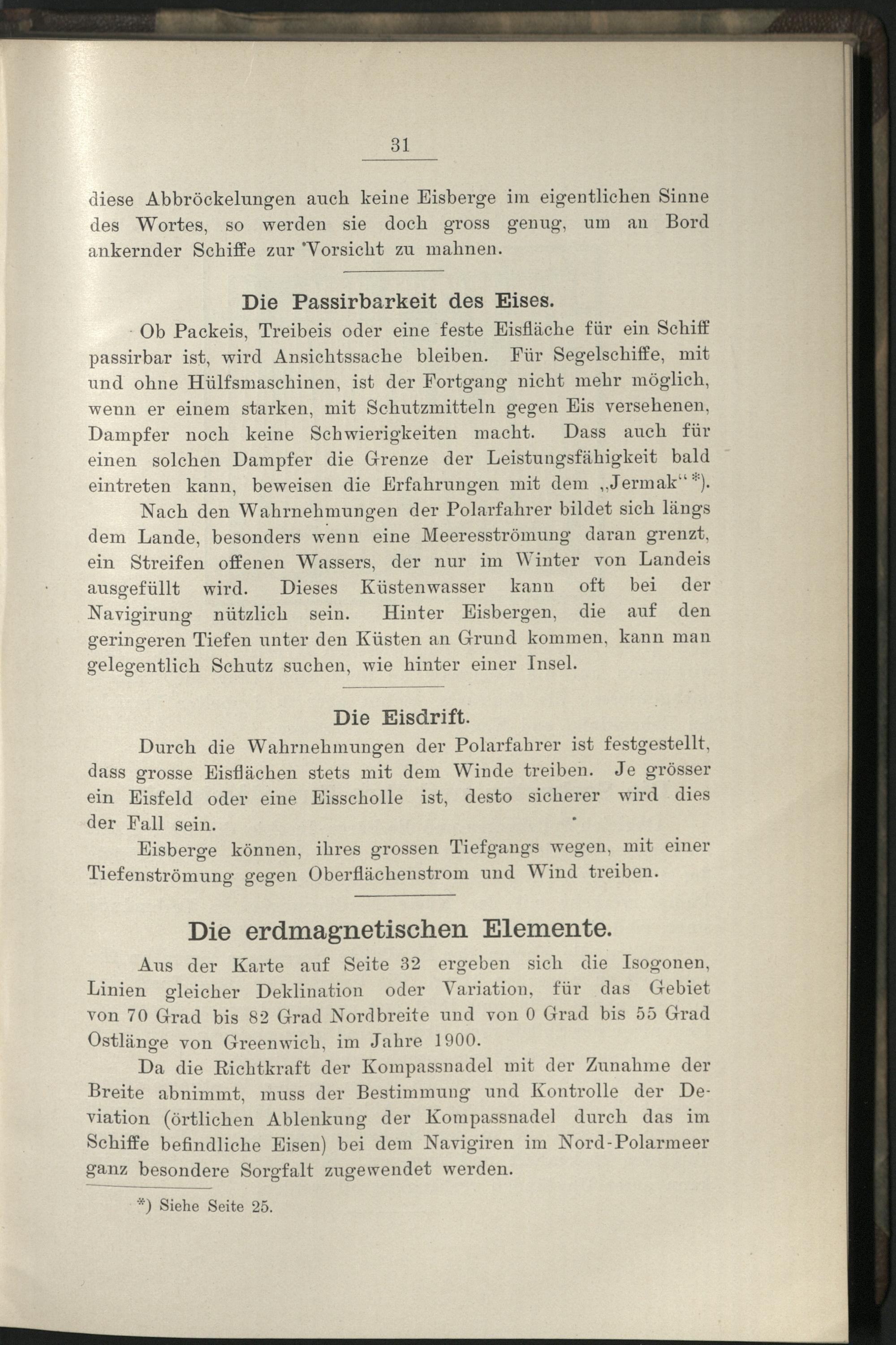 31

diese Abbröckelungen auch keine Eisberge im eigentlichen Sinne des Wortes, so werden sie doch gross genug, um an Bord ankernder Schiffe zur Vorsicht zu mahnen.

Die Passirbarkeit des Eises.

Ob Packeis, Treibeis oder eine feste Eisfläche für ein Schiff passirbar ist, wird Ansichtssache bleiben. Für Segelschiffe, mit und ohne Hülfsmaschinen, ist der Fortgang nicht mehr möglich, wenn er einem starken, mit Schutzmitteln gegen Eis versehenen, Dampfer noch keine Schwierigkeiten macht. Dass auch für einen solchen Dampfer die Grenze der Leistungsfähigkeit bald eintreten kann, beweisen die Erfahrungen mit dem „Jermak“*).

Nach den Wahrnehmungen der Polarfahrer bildet sich längs dem Lande, besonders wenn eine Meeresströmung daran grenzt, ein Streifen offenen Wassers, der nur im Winter von Landeis ausgefüllt wird. Dieses Küstenwasser kann oft bei der Navigirung nützlich sein. Hinter Eisbergen, die auf den geringeren Tiefen unter den Küsten an Grund kommen, kann man gelegentlich Schutz suchen, wie hinter einer Insel.

Die Eisdrift.

Durch die Wahrnehmungen der Polarfahrer ist festgestellt, dass grosse Eisflächen stets mit dem Winde treiben. Je grösser ein Eisfeld oder eine Eisscholle ist, desto sicherer wird dies der Fall sein.

Eisberge können, ihres grossen Tiefgangs wegen, mit einer Tiefenströmung gegen Oberflächenstrom und Wind treiben.

Die erdmagnetischen Elemente.

Aus der Karte auf Seite 32 ergeben sich die Isogonen, Linien gleicher Deklination oder Variation, für das Gebiet von 70 Grad bis 82 Grad Nordbreite und von 0 Grad bis 55 Grad Ostlänge von Greenwich, im Jahre 1900.

Da die Richtkraft der Kompassnadel mit der Zunahme der Breite abnimmt, muss der Bestimmung und Kontrolle der Deviation (örtlichen Ablenkung der Kompassnadel durch das im Schiffe befindliche Eisen) bei dem Navigiren im Nord-Polarmeer ganz besondere Sorgfalt zugewendet werden.

*) Siehe Seite 25.